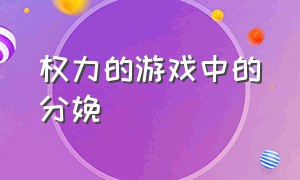 权力的游戏中的分娩